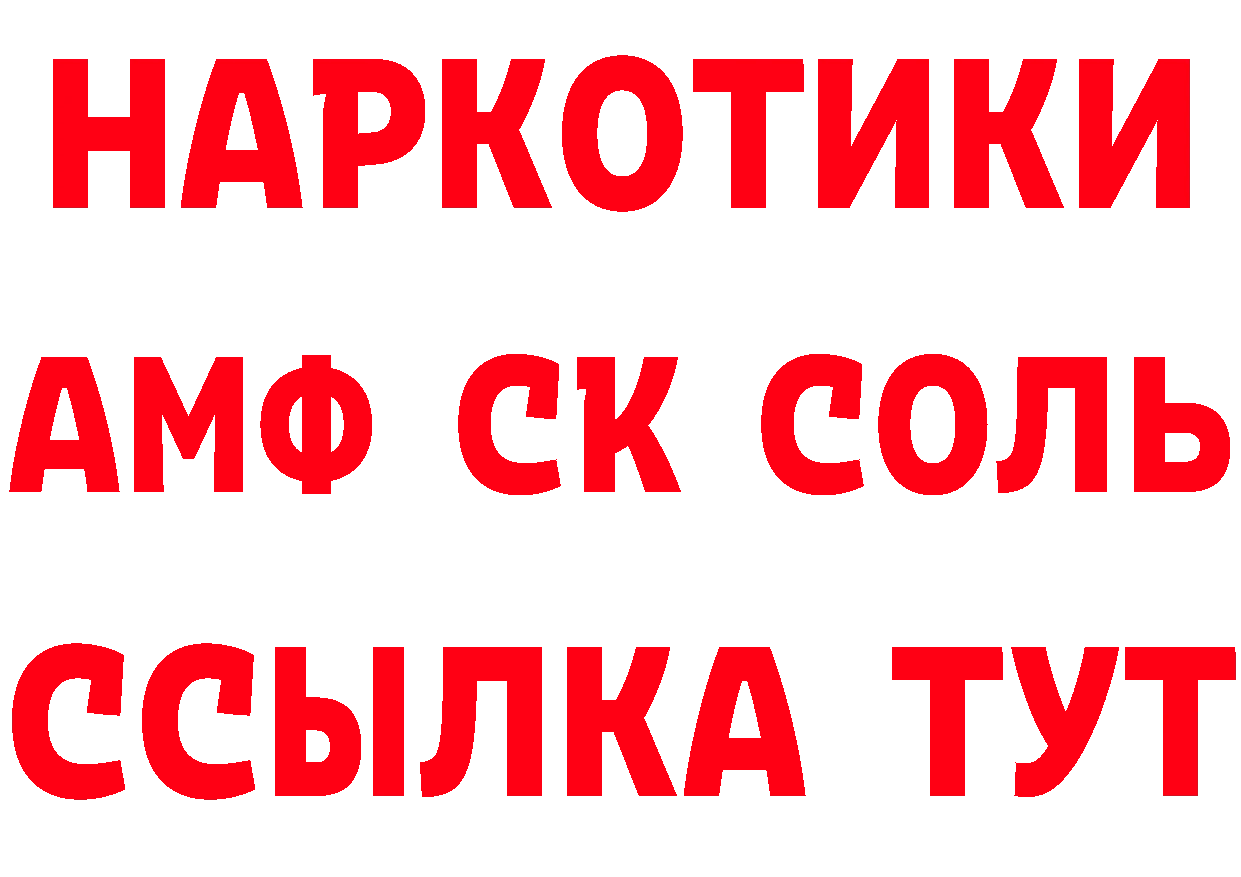 НАРКОТИКИ
АМФ СК СОЛЬ
ССЫЛКА ТУТ